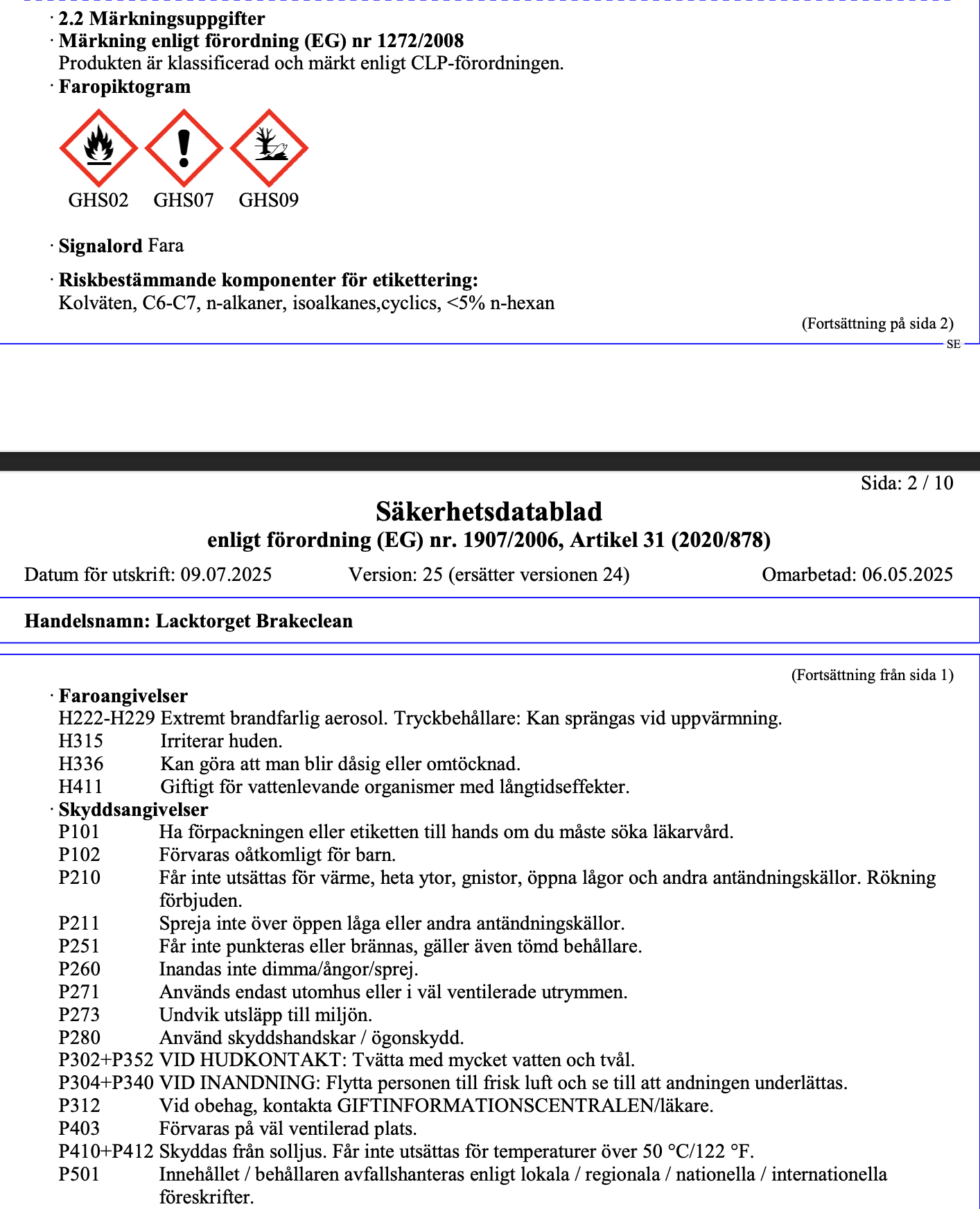 · 2.2 Märkningsuppgifter
· Märkning enligt förordning (EG) nr 1272/2008
Produkten är klassificerad och märkt enligt CLP-förordningen.
· Faropiktogram

GHS02 GHS07 GHS09

· Signalord Fara

· Riskbestämmande komponenter för etikettering:
Kolväten, C6-C7, n-alkaner, isoalkanes,cyclics, <5% n-hexan

(Fortsättning på sida 2)

SE

Sida: 2 / 10

Säkerhetsdatablad
enligt förordning (EG) nr. 1907/2006, Artikel 31 (2020/878)

Datum för utskrift: 09.07.2025 Version: 25 (ersätter versionen 24) Omarbetad: 06.05.2025

Handelsnamn: Lacktorget Brakeclean

(Fortsättning från sida 1)

· Faroangivelser
H222-H229 Extremt brandfarlig aerosol. Tryckbehållare: Kan sprängas vid uppvärmning.
H315 Irriterar huden.
H336 Kan göra att man blir dåsig eller omtöcknad.
H411 Giftigt för vattenlevande organismer med långtidseffekter.
· Skyddsangivelser
P101 Ha förpackningen eller etiketten till hands om du måste söka läkarvård.
P102 Förvaras oåtkomligt för barn.
P210 Får inte utsättas för värme, heta ytor, gnistor, öppna lågor och andra antändningskällor. Rökning förbjuden.
P211 Spreja inte över öppen låga eller andra antändningskällor.
P251 Får inte punkteras eller brännas, gäller även tömd behållare.
P260 Inandas inte dimma/ångor/sprej.
P271 Används endast utomhus eller i väl ventilerade utrymmen.
P273 Undvik utsläpp till miljön.
P280 Använd skyddshandskar / ögonskydd.
P302+P352 VID HUDKONTAKT: Tvätta med mycket vatten och tvål.
P304+P340 VID INANDNING: Flytta personen till frisk luft och se till att andningen underlättas.
P312 Vid obehag, kontakta GIFTINFORMATIONSCENTRALEN/läkare.
P403 Förvaras på väl ventilerad plats.
P410+P412 Skyddas från solljus. Får inte utsättas för temperaturer över 50 °C/122 °F.
P501 Innehållet / behållaren avfallshanteras enligt lokala / regionala / nationella / internationella föreskrifter.